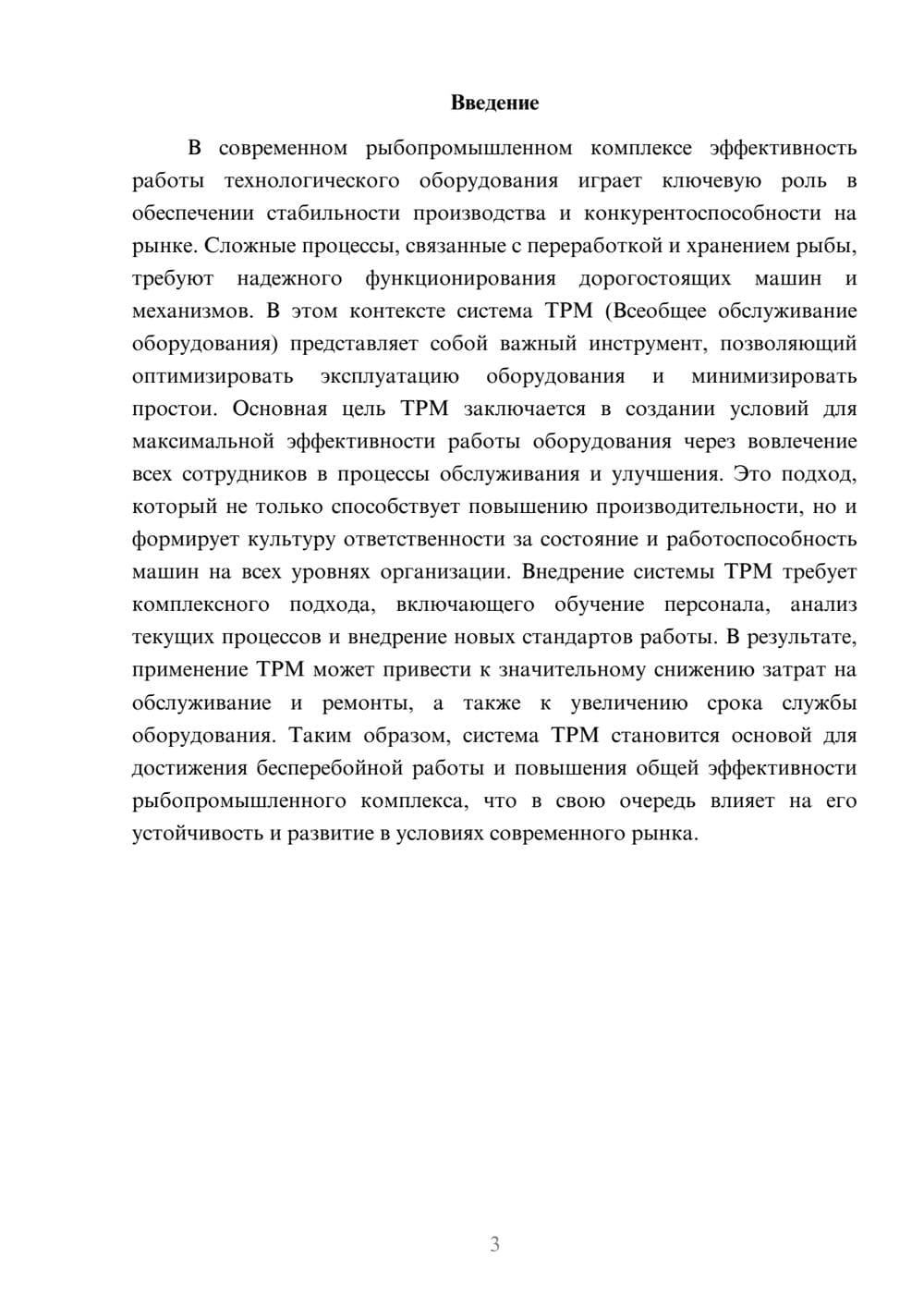 Введение

В современном рыбопромышленном комплексе эффективность работы технологического оборудования играет ключевую роль в обеспечении стабильности производства и конкурентоспособности на рынке. Сложные процессы, связанные с переработкой и хранением рыбы, требуют надежного функционирования дорогостоящих машин и механизмов. В этом контексте система TPM (Всеобщее обслуживание оборудования) представляет собой важный инструмент, позволяющий оптимизировать эксплуатацию оборудования и минимизировать простои. Основная цель TPM заключается в создании условий для максимальной эффективности работы оборудования через вовлечение всех сотрудников в процессы обслуживания и улучшения. Это подход, который не только способствует повышению производительности, но и формирует культуру ответственности за состояние и работоспособность машин на всех уровнях организации. Внедрение системы TPM требует комплексного подхода, включающего обучение персонала, анализ текущих процессов и внедрение новых стандартов работы. В результате, применение TPM может привести к значительному снижению затрат на обслуживание и ремонты, а также к увеличению срока службы оборудования. Таким образом, система TPM становится основой для достижения бесперебойной работы и повышения общей эффективности рыбопромышленного комплекса, что в свою очередь влияет на его устойчивость и развитие в условиях современного рынка.

3